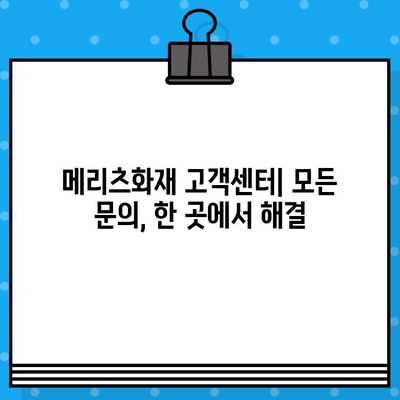 메리츠화재 고객센터| 모든 문의, 한 곳에서 해결